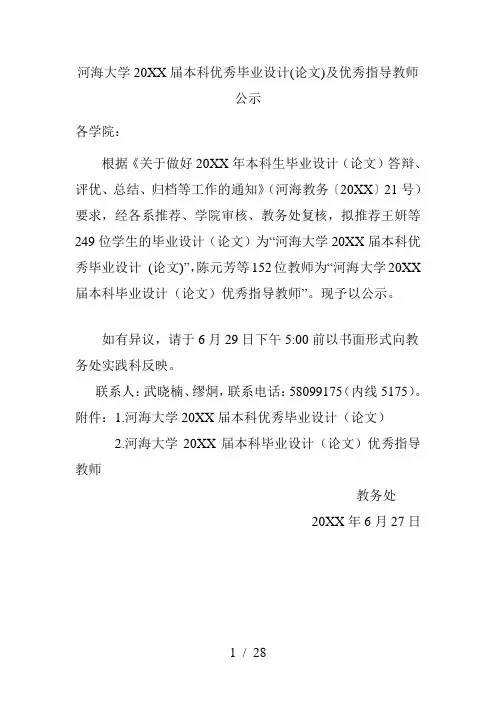 河海大学 20XX 届本科优秀毕业设计(论文)及优秀指导教师公示

各学院：

根据《关于做好 20XX 年本科生毕业设计（论文）答辩、评优、总结、归档等工作的通知》（河海教务〔20XX〕21 号）要求，经各系推荐、学院审核、教务处复核，拟推荐王妍等 249 位学生的毕业设计（论文）为“河海大学 20XX 届本科优秀毕业设计 (论文)”,陈元芳等 152 位教师为“河海大学 20XX 届本科毕业设计（论文）优秀指导教师”。现予以公示。

如有异议，请于 6 月 29 日下午 5:00 前以书面形式向教务处实践科反映。

联系人：武晓楠、缪炯，联系电话：58099175（内线 5175）。

附件：1.河海大学 20XX 届本科优秀毕业设计（论文）

2.河海大学 20XX 届本科毕业设计（论文）优秀指导教师

教务处

20XX 年 6 月 27 日

1 / 28